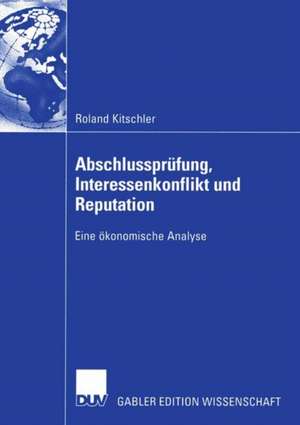 Roland Kitschler

Abschlussprüfung, Interessenkonflikt und Reputation

Eine ökonomische Analyse

DUV GABLER EDITION WISSENSCHAFT